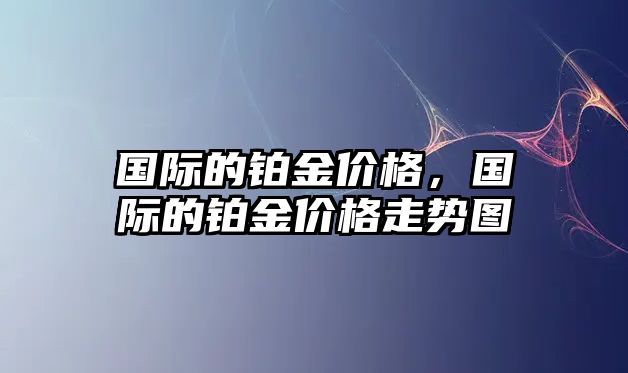 国际的铂金价格，国际的铂金价格走势图